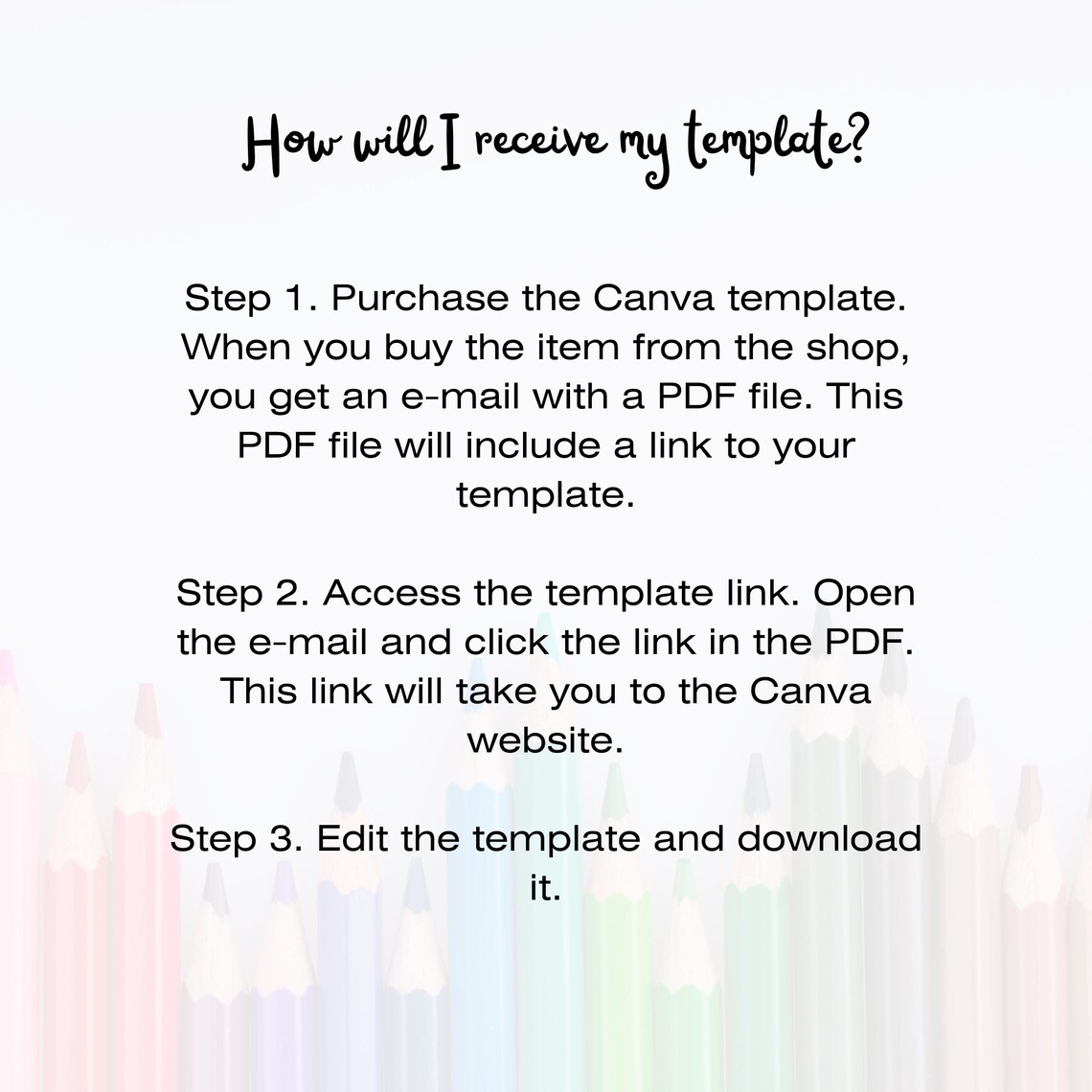 How will I receive my template?

Step 1. Purchase the Canva template. When you buy the item from the shop, you get an e-mail with a PDF file. This PDF file will include a link to your template.

Step 2. Access the template link. Open the e-mail and click the link in the PDF. This link will take you to the Canva website.

Step 3. Edit the template and download it.